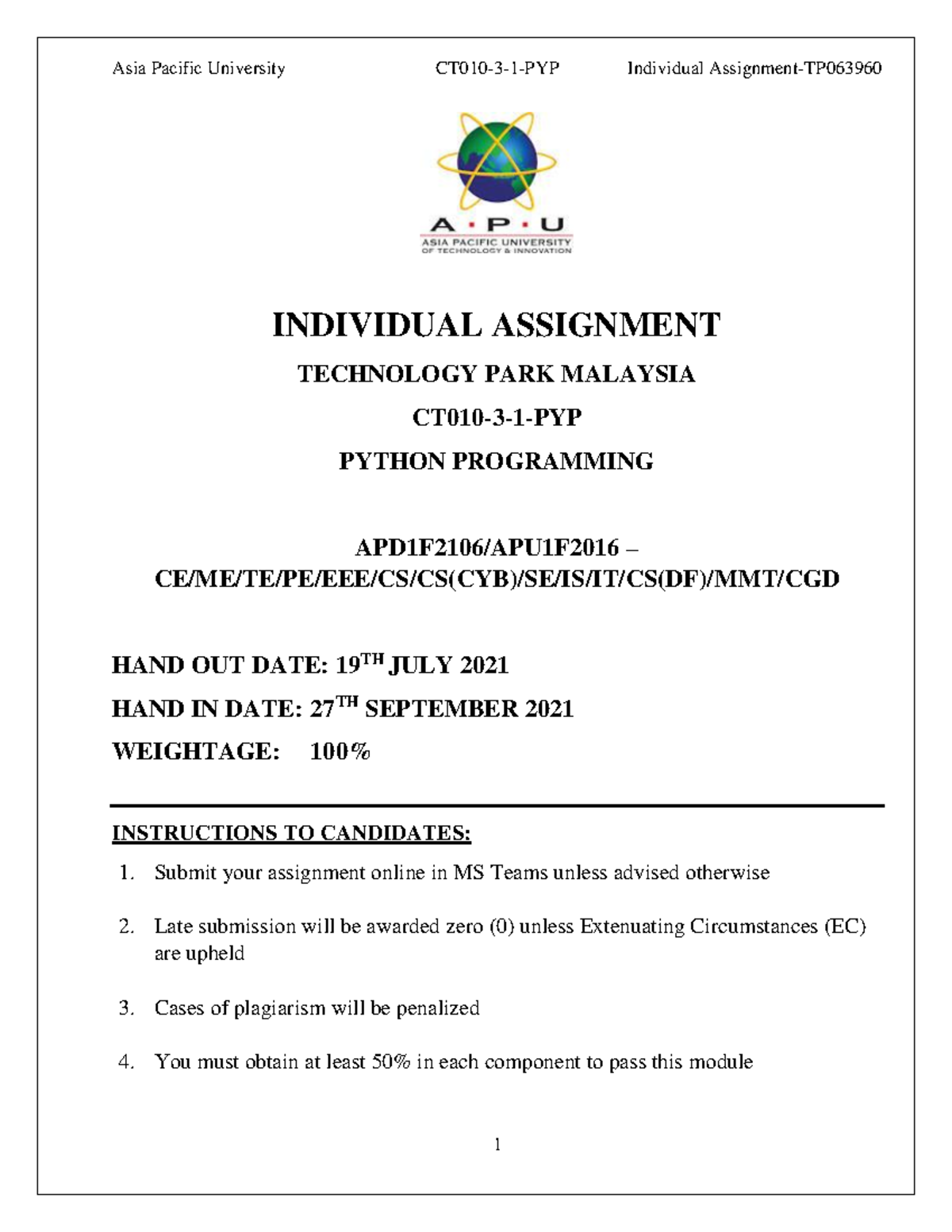 Asia Pacific University CT010-3-1-PYP Individual Assignment-TP063960

A · P · U
ASIA PACIFIC UNIVERSITY
OF TECHNOLOGY & INNOVATION

INDIVIDUAL ASSIGNMENT

TECHNOLOGY PARK MALAYSIA

CT010-3-1-PYP

PYTHON PROGRAMMING

APD1F2106/APU1F2016 – CE/ME/TE/PE/EEE/CS/CS(CYB)/SE/IS/IT/CS(DF)/MMT/CGD

HAND OUT DATE: 19$^{TH}$ JULY 2021

HAND IN DATE: 27$^{TH}$ SEPTEMBER 2021

WEIGHTAGE: 100%

INSTRUCTIONS TO CANDIDATES:

1. Submit your assignment online in MS Teams unless advised otherwise

2. Late submission will be awarded zero (0) unless Extenuating Circumstances (EC) are upheld

3. Cases of plagiarism will be penalized

4. You must obtain at least 50% in each component to pass this module

1